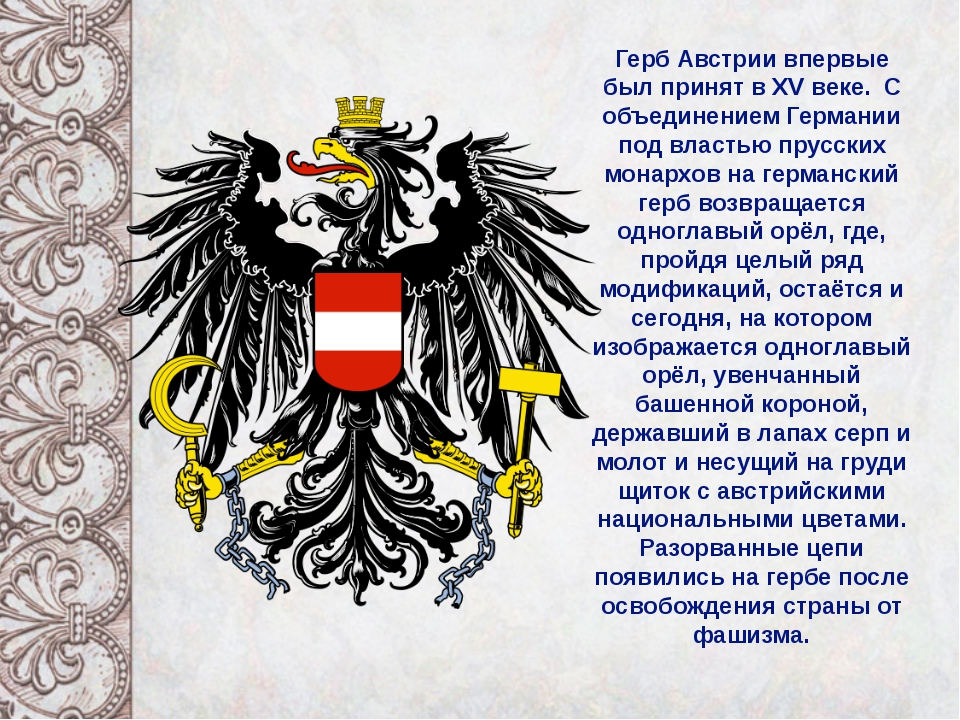 Герб Австрии впервые был принят в XV веке.  С объединением Германии под властью прусских монархов на германский герб возвращается одноглавый орёл, где, пройдя целый ряд модификаций, остаётся и сегодня, на котором изображается одноглавый орёл, увенчанный башенной короной, державший в лапах серп и молот и несущий на груди щиток с австрийскими национальными цветами. Разорванные цепи появились на гербе после освобождения страны от фашизма.